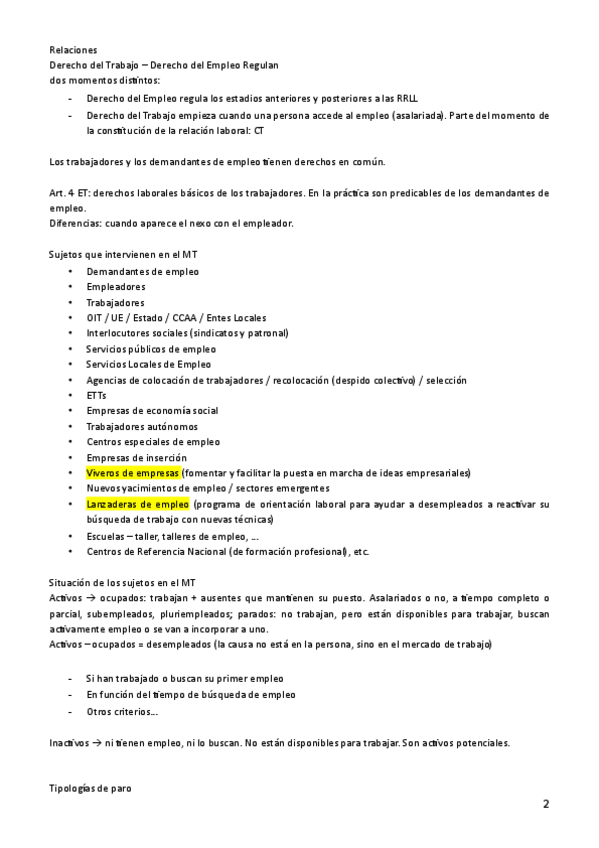 Relaciones
Derecho del Trabajo – Derecho del Empleo Regulan dos momentos distintos:

- Derecho del Empleo regula los estadios anteriores y posteriores a las RRLL.
- Derecho del Trabajo empieza cuando una persona accede al empleo (asalariada). Parte del momento de la constitución de la relación laboral: CT

Los trabajadores y los demandantes de empleo tienen derechos en común.

Art. 4 ET: derechos laborales básicos de los trabajadores. En la práctica son predicables de los demandantes de empleo.
Diferencias: cuando aparece el nexo con el empleador.

Sujetos que intervienen en el MT
• Demandantes de empleo
• Empleadores
• Trabajadores
• OIT / UE / Estado / CCAA / Entes Locales
• Interlocutores sociales (sindicatos y patronal)
• Servicios públicos de empleo
• Servicios Locales de Empleo
• Agencias de colocación de trabajadores / recolocación (despido colectivo) / selección
• ETTs
• Empresas de economía social
• Trabajadores autónomos
• Centros especiales de empleo
• Empresas de inserción
• Viveros de empresas (fomentar y facilitar la puesta en marcha de ideas empresariales)
• Nuevos yacimientos de empleo / sectores emergentes
• Lanzaderas de empleo (programa de orientación laboral para ayudar a desempleados a reactivar su búsqueda de trabajo con nuevas técnicas)
• Escuelas – taller, talleres de empleo, …
• Centros de Referencia Nacional (de formación profesional), etc.

Situación de los sujetos en el MT
Activos → ocupados: trabajan + ausentes que mantienen su puesto. Asalariados o no, a tiempo completo o parcial, subempleados, pluriempleados; parados: no trabajan, pero están disponibles para trabajar, buscan activamente empleo o se van a incorporar a uno.
Activos – ocupados = desempleados (la causa no está en la persona, sino en el mercado de trabajo)

- Si han trabajado o buscan su primer empleo
- En función del tiempo de búsqueda de empleo
- Otros criterios…

Inactivos → ni tienen empleo, ni lo buscan. No están disponibles para trabajar. Son activos potenciales.

Tipologías de paro

2